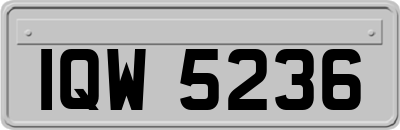 IQW 5236